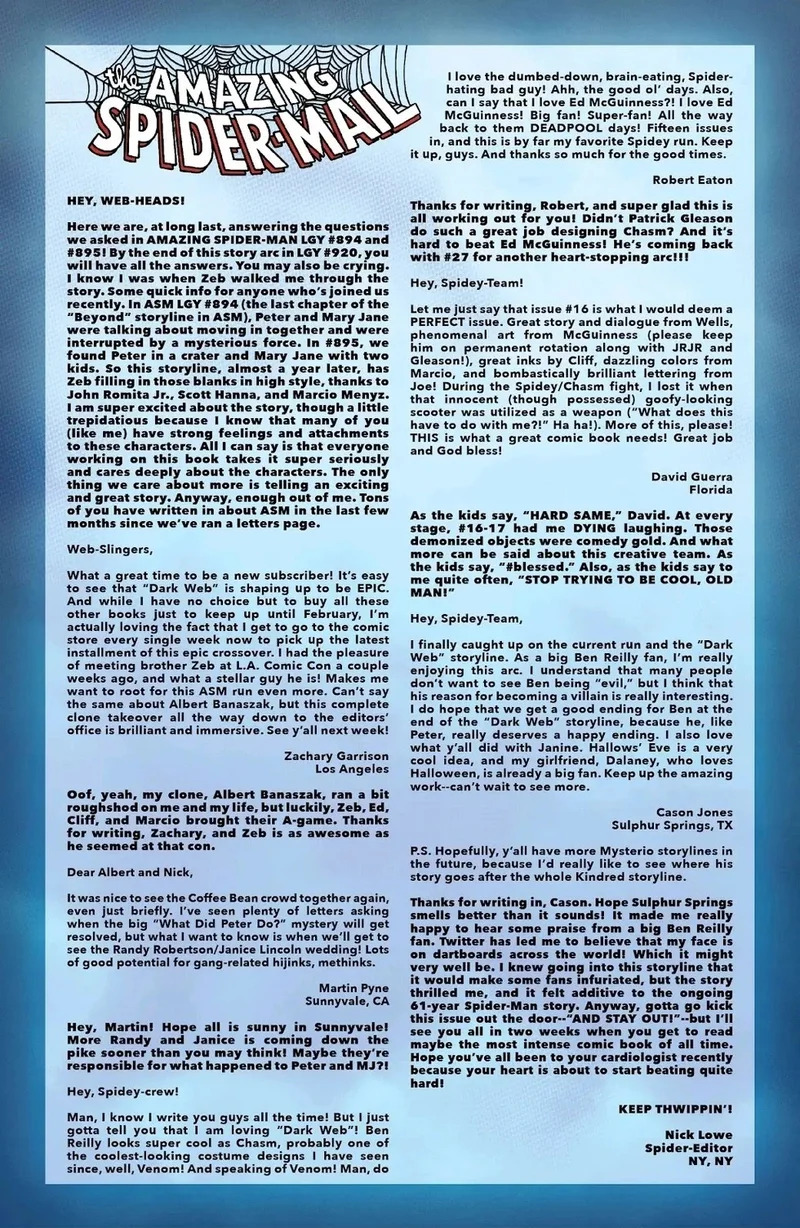 the AMAZING SPIDER-MAIL

HEY, WEB-HEADS!

Here we are, at long last, answering the questions we asked in AMAZING SPIDER-MAN LGY #894 and #895! By the end of this story arc in LGY #920, you will have all the answers. You may also be crying. I know I was when Zeb walked me through the story. Some quick info for anyone who's joined us recently. In ASM LGY #894 (the last chapter of the "Beyond" storyline in ASM), Peter and Mary Jane were talking about moving in together and were interrupted by a mysterious force. In #895, we found Peter in a crater and Mary Jane with two kids. So this storyline, almost a year later, has Zeb filling in those blanks in high style, thanks to John Romita Jr., Scott Hanna, and Marcio Menyz. I am super excited about the story, though a little trepidatious because I know that many of you (like me) have strong feelings and attachments to these characters. All I can say is that everyone working on this book takes it super seriously and cares deeply about the characters. The only thing we care about more is telling an exciting and great story. Anyway, enough out of me. Tons of you have written in about ASM in the last few months since we've ran a letters page.

Web-Slingers,

What a great time to be a new subscriber! It's easy to see that "Dark Web" is shaping up to be EPIC. And while I have no choice but to buy all these other books just to keep up until February, I'm actually loving the fact that I get to go to the comic store every single week now to pick up the latest installment of this epic crossover. I had the pleasure of meeting brother Zeb at L.A. Comic Con a couple weeks ago, and what a stellar guy he is! Makes me want to root for this ASM run even more. Can't say the same about Albert Banaszak, but this complete clone takeover all the way down to the editors' office is brilliant and immersive. See y'all next week!

Zachary Garrison
Los Angeles

Oof, yeah, my clone, Albert Banaszak, ran a bit roughshod on me and my life, but luckily, Zeb, Ed, Cliff, and Marcio brought their A-game. Thanks for writing, Zachary, and Zeb is as awesome as he seemed at that con.

Dear Albert and Nick,

It was nice to see the Coffee Bean crowd together again, even just briefly. I've seen plenty of letters asking when the big "What Did Peter Do?" mystery will get resolved, but what I want to know is when we'll get to see the Randy Robertson/Janice Lincoln wedding! Lots of good potential for gang-related hijinks, methinks.

Martin Pyne
Sunnyvale, CA

Hey, Martin! Hope all is sunny in Sunnyvale! More Randy and Janice is coming down the pike sooner than you may think! Maybe they're responsible for what happened to Peter and MJ?!

Hey, Spidey-crew!

Man, I know I write you guys all the time! But I just gotta tell you that I am loving "Dark Web"! Ben Reilly looks super cool as Chasm, probably one of the coolest-looking costume designs I have seen since, well, Venom! And speaking of Venom! Man, do I love the dumbed-down, brain-eating, Spider-hating bad guy! Ahh, the good ol' days. Also, can I say that I love Ed McGuinness?! I love Ed McGuinness! Big fan! Super-fan! All the way back to them DEADPOOL days! Fifteen issues in, and this is by far my favorite Spidey run. Keep it up, guys. And thanks so much for the good times.

Robert Eaton

Thanks for writing, Robert, and super glad this is all working out for you! Didn't Patrick Gleason do such a great job designing Chasm? And it's hard to beat Ed McGuinness! He's coming back with #27 for another heart-stopping arc!!!

Hey, Spidey-Team!

Let me just say that issue #16 is what I would deem a PERFECT issue. Great story and dialogue from Wells, phenomenal art from McGuinness (please keep him on permanent rotation along with JRJR and Gleason!), great inks by Cliff, dazzling colors from Marcio, and bombastically brilliant lettering from Joe! During the Spidey/Chasm fight, I lost it when that innocent (though possessed) goofy-looking scooter was utilized as a weapon ("What does this have to do with me?!" Ha ha!). More of this, please! THIS is what a great comic book needs! Great job and God bless!

David Guerra
Florida

As the kids say, "HARD SAME," David. At every stage, #16-17 had me DYING laughing. Those demonized objects were comedy gold. And what more can be said about this creative team. As the kids say, "#blessed." Also, as the kids say to me quite often, "STOP TRYING TO BE COOL, OLD MAN!"

Hey, Spidey-Team,

I finally caught up on the current run and the "Dark Web" storyline. As a big Ben Reilly fan, I'm really enjoying this arc. I understand that many people don't want to see Ben being "evil," but I think that his reason for becoming a villain is really interesting. I do hope that we get a good ending for Ben at the end of the "Dark Web" storyline, because he, like Peter, really deserves a happy ending. I also love what y'all did with Janine. Hallows' Eve is a very cool idea, and my girlfriend, Dalaney, who loves Halloween, is already a big fan. Keep up the amazing work--can't wait to see more.

Cason Jones
Sulphur Springs, TX

P.S. Hopefully, y'all have more Mysterio storylines in the future, because I'd really like to see where his story goes after the whole Kindred storyline.

Thanks for writing in, Cason. Hope Sulphur Springs smells better than it sounds! It made me really happy to hear some praise from a big Ben Reilly fan. Twitter has led me to believe that my face is on dartboards across the world! Which it might very well be. I knew going into this storyline that it would make some fans infuriated, but the story thrilled me, and it felt additive to the ongoing 61-year Spider-Man story. Anyway, gotta go kick this issue out the door--"AND STAY OUT!"--but I'll see you all in two weeks when you get to read maybe the most intense comic book of all time. Hope you've all been to your cardiologist recently because your heart is about to start beating quite hard!

KEEP THWIPPIN'!

Nick Lowe
Spider-Editor
NY, NY